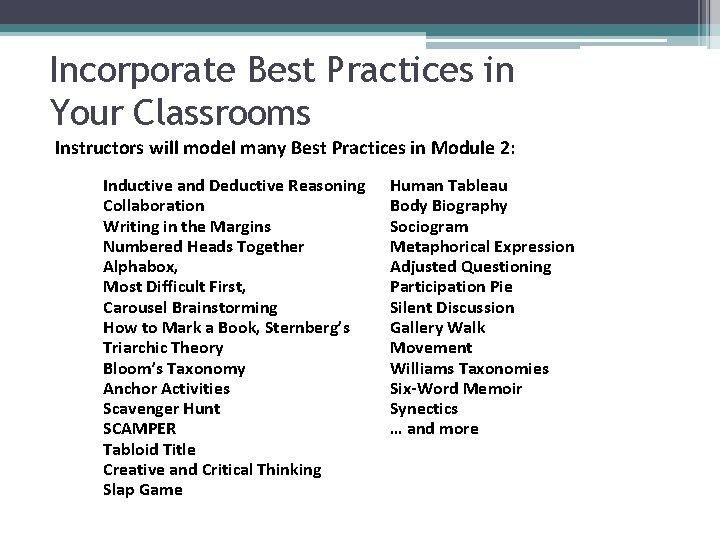 Incorporate Best Practices in Your Classrooms

Instructors will model many Best Practices in Module 2:

Inductive and Deductive Reasoning
Collaboration
Writing in the Margins
Numbered Heads Together
Alphabox,
Most Difficult First,
Carousel Brainstorming
How to Mark a Book, Sternberg's Triarchic Theory
Bloom's Taxonomy
Anchor Activities
Scavenger Hunt
SCAMPER
Tabloid Title
Creative and Critical Thinking
Slap Game

Human Tableau
Body Biography
Sociogram
Metaphorical Expression
Adjusted Questioning
Participation Pie
Silent Discussion
Gallery Walk
Movement
Williams Taxonomies
Six-Word Memoir
Synectics
… and more